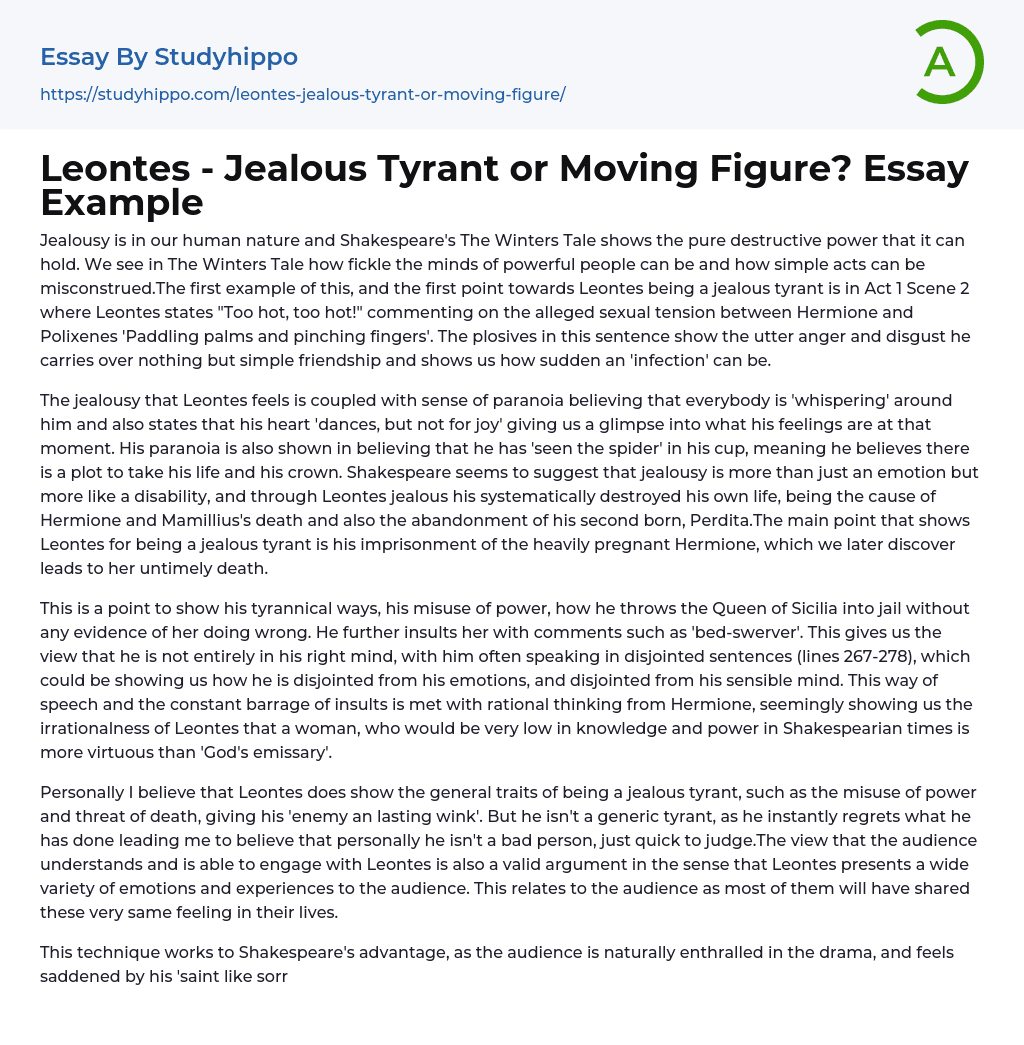 Essay By Studyhippo

https://studyhippo.com/leontes-jealous-tyrant-or-moving-figure/

A

Leontes - Jealous Tyrant or Moving Figure? Essay Example

Jealousy is in our human nature and Shakespeare's The Winters Tale shows the pure destructive power that it can hold. We see in The Winters Tale how fickle the minds of powerful people can be and how simple acts can be misconstrued.The first example of this, and the first point towards Leontes being a jealous tyrant is in Act 1 Scene 2 where Leontes states "Too hot, too hot!" commenting on the alleged sexual tension between Hermione and Polixenes 'Paddling palms and pinching fingers'. The plosives in this sentence show the utter anger and disgust he carries over nothing but simple friendship and shows us how sudden an 'infection' can be.

The jealousy that Leontes feels is coupled with sense of paranoia believing that everybody is 'whispering' around him and also states that his heart 'dances, but not for joy' giving us a glimpse into what his feelings are at that moment. His paranoia is also shown in believing that he has 'seen the spider' in his cup, meaning he believes there is a plot to take his life and his crown. Shakespeare seems to suggest that jealousy is more than just an emotion but more like a disability, and through Leontes jealous his systematically destroyed his own life, being the cause of Hermione and Mamillius's death and also the abandonment of his second born, Perdita.The main point that shows Leontes for being a jealous tyrant is his imprisonment of the heavily pregnant Hermione, which we later discover leads to her untimely death.

This is a point to show his tyrannical ways, his misuse of power, how he throws the Queen of Sicilia into jail without any evidence of her doing wrong. He further insults her with comments such as 'bed-swerver'. This gives us the view that he is not entirely in his right mind, with him often speaking in disjointed sentences (lines 267-278), which could be showing us how he is disjointed from his emotions, and disjointed from his sensible mind. This way of speech and the constant barrage of insults is met with rational thinking from Hermione, seemingly showing us the irrationalness of Leontes that a woman, who would be very low in knowledge and power in Shakespearian times is more virtuous than 'God's emissary'.

Personally I believe that Leontes does show the general traits of being a jealous tyrant, such as the misuse of power and threat of death, giving his 'enemy an lasting wink'. But he isn't a generic tyrant, as he instantly regrets what he has done leading me to believe that personally he isn't a bad person, just quick to judge.The view that the audience understands and is able to engage with Leontes is also a valid argument in the sense that Leontes presents a wide variety of emotions and experiences to the audience. This relates to the audience as most of them will have shared these very same feeling in their lives.

This technique works to Shakespeare's advantage, as the audience is naturally enthralled in the drama, and feels saddened by his 'saint like sorr